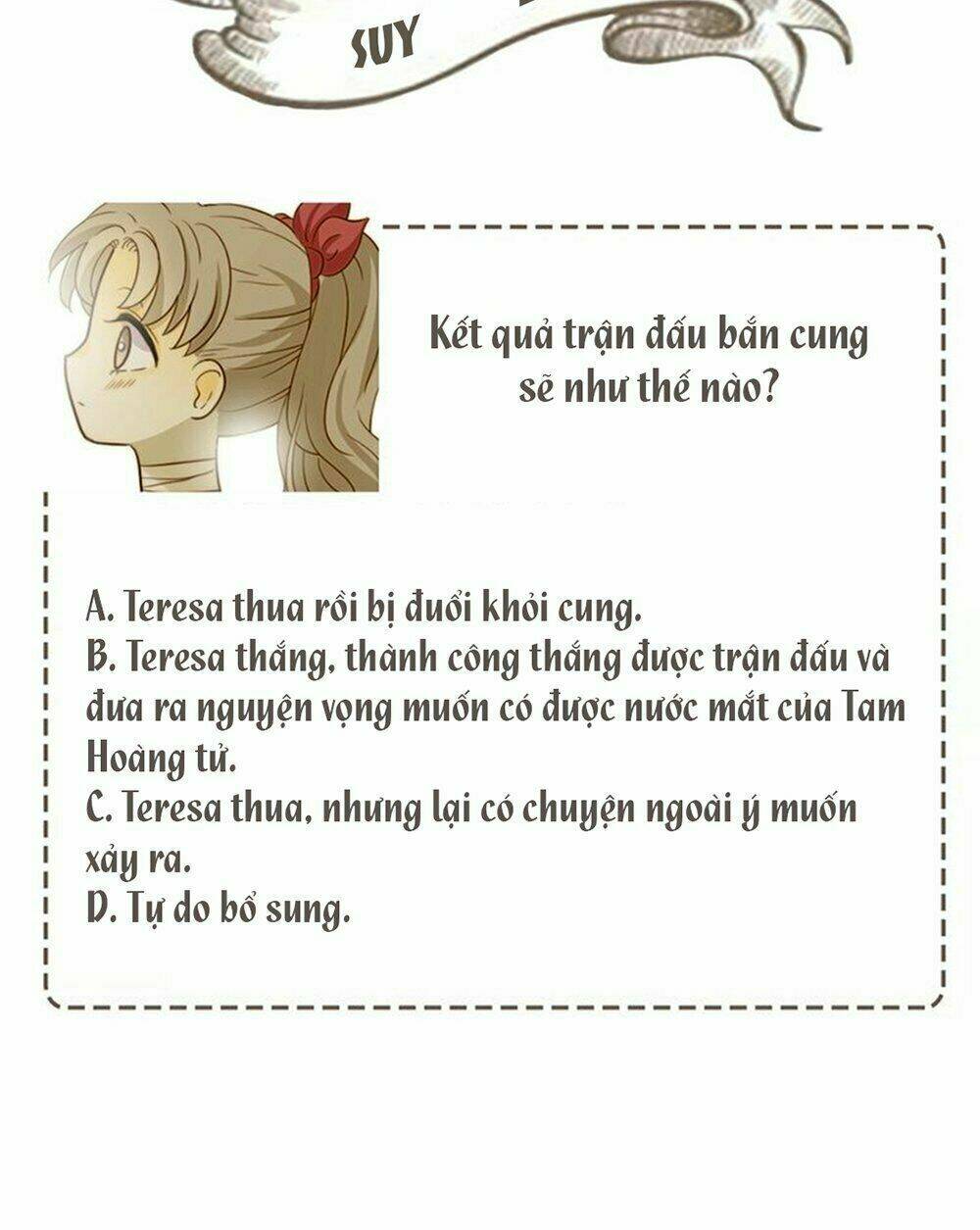 SUY

Kết quả trận đấu bắn cung sẽ như thế nào?

A. Teresa thua rồi bị đuổi khỏi cung.
B. Teresa thắng, thành công thắng được trận đấu và đưa ra nguyện vọng muốn có được nước mắt của Tam Hoàng tử.
C. Teresa thua, nhưng lại có chuyện ngoài ý muốn xảy ra.
D. Tự do bổ sung.